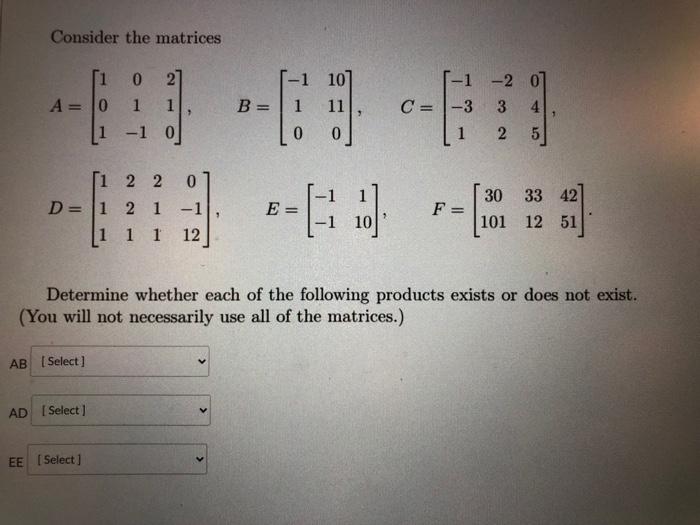 Consider the matrices

$A = \begin{bmatrix} 1 & 0 & 2 \\ 0 & 1 & 1 \\ 1 & -1 & 0 \end{bmatrix}$, $B = \begin{bmatrix} -1 & 10 \\ 1 & 11 \\ 0 & 0 \end{bmatrix}$, $C = \begin{bmatrix} -1 & -2 & 0 \\ -3 & 3 & 4 \\ 1 & 2 & 5 \end{bmatrix}$,

$D = \begin{bmatrix} 1 & 2 & 2 & 0 \\ 1 & 2 & 1 & -1 \\ 1 & 1 & 1 & 12 \end{bmatrix}$, $E = \begin{bmatrix} -1 & 1 \\ -1 & 10 \end{bmatrix}$, $F = \begin{bmatrix} 30 & 33 & 42 \\ 101 & 12 & 51 \end{bmatrix}$.

Determine whether each of the following products exists or does not exist. (You will not necessarily use all of the matrices.)

AB [Select]

AD [Select]

EE [Select]